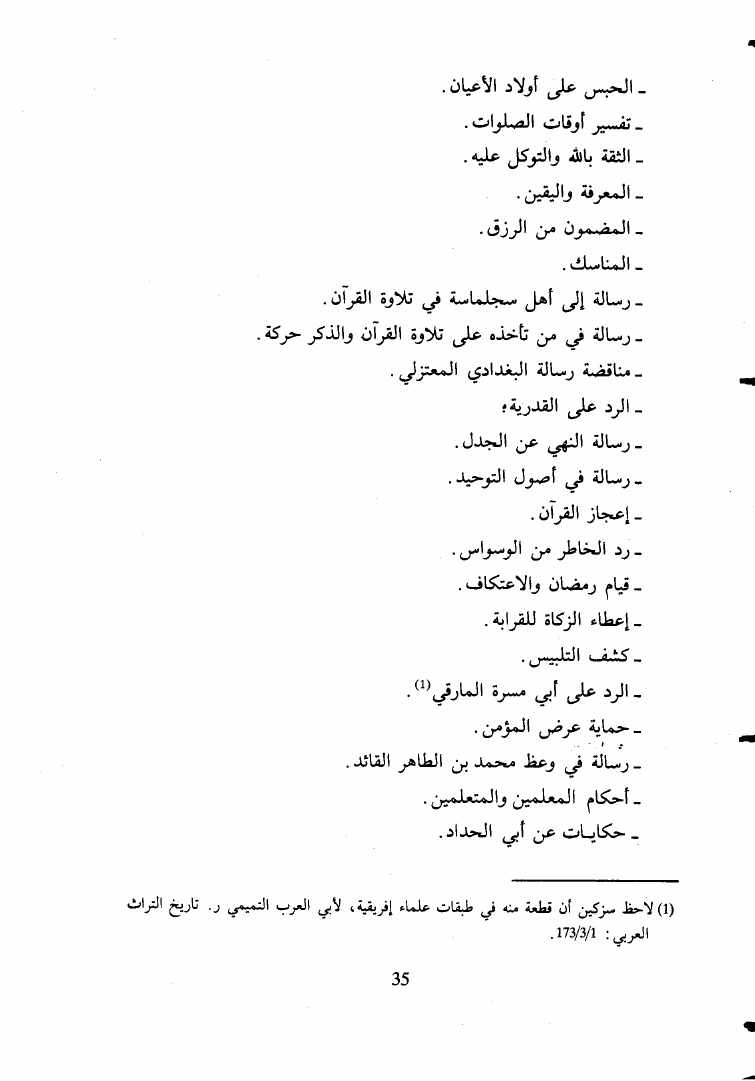 ـ الحبس على أولاد الأعيان.
ـ تفسير أوقات الصلوات.
ـ الثقة بالله والتوكل عليه.
ـ المعرفة واليقين.
ـ المضمون من الرزق.
ـ المناسك.
ـ رسالة إلى أهل سجلماسة في تلاوة القرآن.
ـ رسالة في من تأخذه على تلاوة القرآن والذكر حركة.
ـ مناقضة رسالة البغدادي المعتزلي.
ـ الرد على القدرية؛
ـ رسالة النهي عن الجدل.
ـ رسالة في أصول التوحيد.
ـ إعجاز القرآن.
ـ رد الخاطر من الوسواس.
ـ قيام رمضان والاعتكاف.
ـ إعطاء الزكاة للقرابة.
ـ كشف التلبيس.
ـ الرد على أبي مسرة المارقي$^{(1)}$.
ـ حماية عرض المؤمن.
ـ رسالة في وعظ محمد بن الطاهر القائد.
ـ أحكام المعلمين والمتعلمين.
ـ حكايات عن أبي الحداد.

(1) لاحظ سزكين أن قطعة منه في طبقات علماء إفريقية، لأبي العرب التميمي ر. تاريخ التراث العربي: 173/3/1.

35